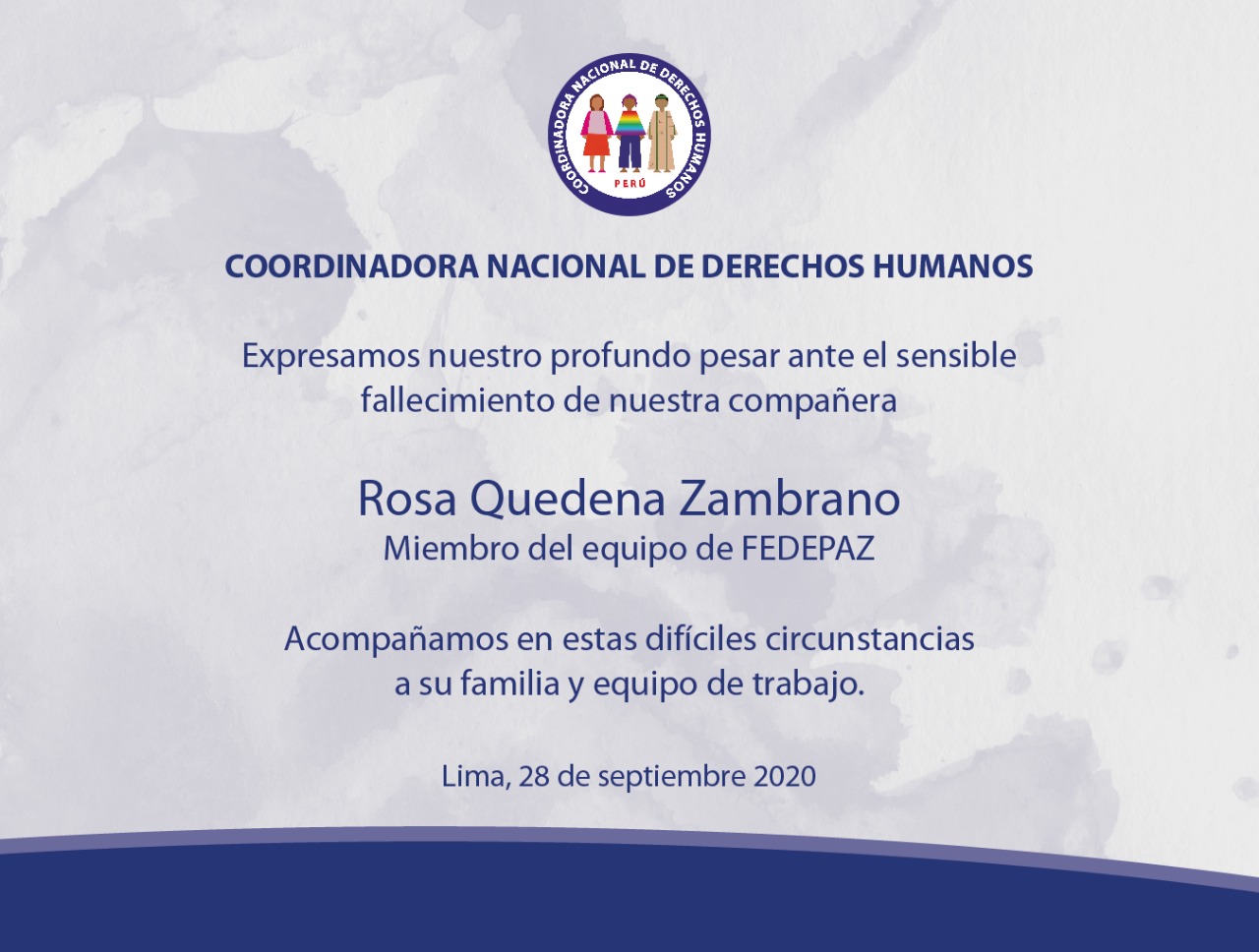 COORDINADORA NACIONAL DE DERECHOS HUMANOS
PERÚ

COORDINADORA NACIONAL DE DERECHOS HUMANOS

Expresamos nuestro profundo pesar ante el sensible fallecimiento de nuestra compañera

Rosa Quedena Zambrano
Miembro del equipo de FEDEPAZ

Acompañamos en estas difíciles circunstancias a su familia y equipo de trabajo.

Lima, 28 de septiembre 2020